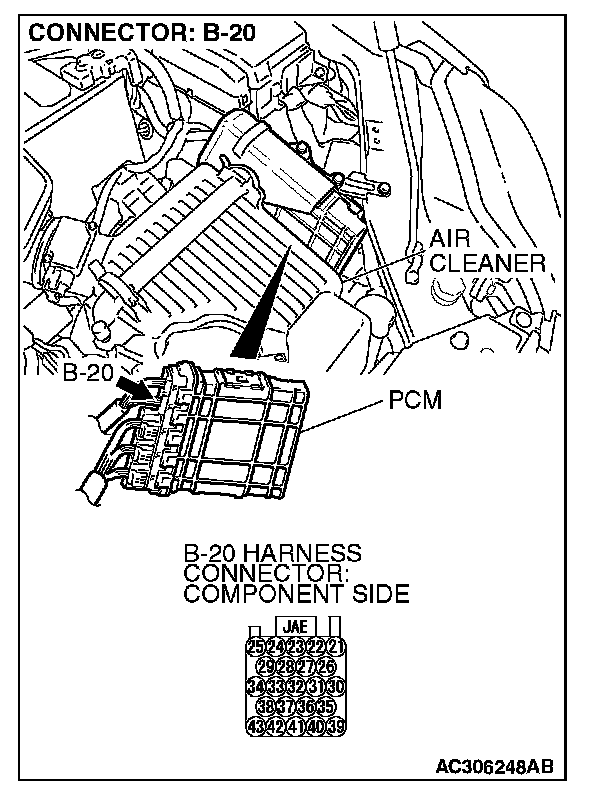 CONNECTOR: B-20

AIR CLEANER

B-20

PCM

B-20 HARNESS CONNECTOR: COMPONENT SIDE

JAE

25 24 23 22 21
29 28 27 26
34 33 32 31 30
38 37 36 35
43 42 41 40 39

AC306248AB